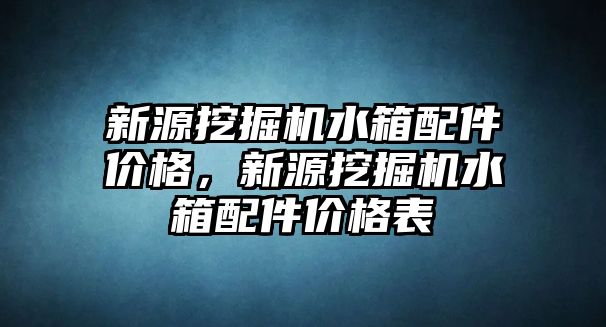 新源挖掘机水箱配件价格，新源挖掘机水箱配件价格表